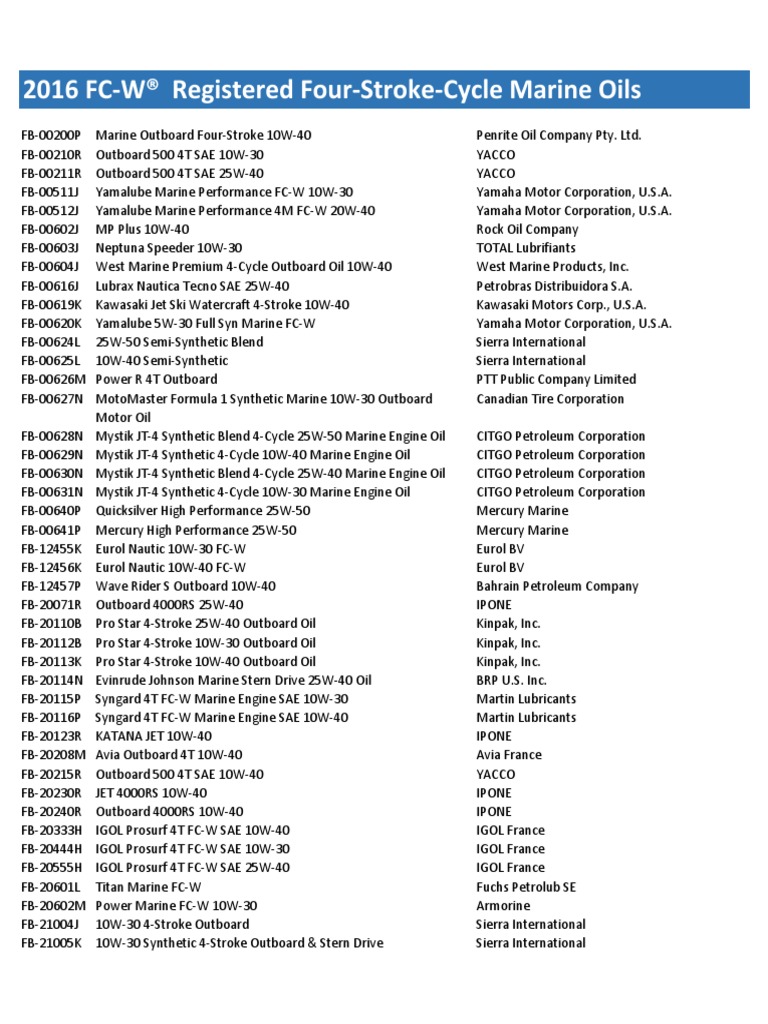 2016 FC-W® Registered Four-Stroke-Cycle Marine Oils

| | | |
|---|---|---|
| FB-00200P | Marine Outboard Four-Stroke 10W-40 | Penrite Oil Company Pty. Ltd. |
| FB-00210R | Outboard 500 4T SAE 10W-30 | YACCO |
| FB-00211R | Outboard 500 4T SAE 25W-40 | YACCO |
| FB-00511J | Yamalube Marine Performance FC-W 10W-30 | Yamaha Motor Corporation, U.S.A. |
| FB-00512J | Yamalube Marine Performance 4M FC-W 20W-40 | Yamaha Motor Corporation, U.S.A. |
| FB-00602J | MP Plus 10W-40 | Rock Oil Company |
| FB-00603J | Neptuna Speeder 10W-30 | TOTAL Lubrifiants |
| FB-00604J | West Marine Premium 4-Cycle Outboard Oil 10W-40 | West Marine Products, Inc. |
| FB-00616J | Lubrax Nautica Tecno SAE 25W-40 | Petrobras Distribuidora S.A. |
| FB-00619K | Kawasaki Jet Ski Watercraft 4-Stroke 10W-40 | Kawasaki Motors Corp., U.S.A. |
| FB-00620K | Yamalube 5W-30 Full Syn Marine FC-W | Yamaha Motor Corporation, U.S.A. |
| FB-00624L | 25W-50 Semi-Synthetic Blend | Sierra International |
| FB-00625L | 10W-40 Semi-Synthetic | Sierra International |
| FB-00626M | Power R 4T Outboard | PTT Public Company Limited |
| FB-00627N | MotoMaster Formula 1 Synthetic Marine 10W-30 Outboard Motor Oil | Canadian Tire Corporation |
| FB-00628N | Mystik JT-4 Synthetic Blend 4-Cycle 25W-50 Marine Engine Oil | CITGO Petroleum Corporation |
| FB-00629N | Mystik JT-4 Synthetic 4-Cycle 10W-40 Marine Engine Oil | CITGO Petroleum Corporation |
| FB-00630N | Mystik JT-4 Synthetic Blend 4-Cycle 25W-40 Marine Engine Oil | CITGO Petroleum Corporation |
| FB-00631N | Mystik JT-4 Synthetic 4-Cycle 10W-30 Marine Engine Oil | CITGO Petroleum Corporation |
| FB-00640P | Quicksilver High Performance 25W-50 | Mercury Marine |
| FB-00641P | Mercury High Performance 25W-50 | Mercury Marine |
| FB-12455K | Eurol Nautic 10W-30 FC-W | Eurol BV |
| FB-12456K | Eurol Nautic 10W-40 FC-W | Eurol BV |
| FB-12457P | Wave Rider S Outboard 10W-40 | Bahrain Petroleum Company |
| FB-20071R | Outboard 4000RS 25W-40 | IPONE |
| FB-20110B | Pro Star 4-Stroke 25W-40 Outboard Oil | Kinpak, Inc. |
| FB-20112B | Pro Star 4-Stroke 10W-30 Outboard Oil | Kinpak, Inc. |
| FB-20113K | Pro Star 4-Stroke 10W-40 Outboard Oil | Kinpak, Inc. |
| FB-20114N | Evinrude Johnson Marine Stern Drive 25W-40 Oil | BRP U.S. Inc. |
| FB-20115P | Syngard 4T FC-W Marine Engine SAE 10W-30 | Martin Lubricants |
| FB-20116P | Syngard 4T FC-W Marine Engine SAE 10W-40 | Martin Lubricants |
| FB-20123R | KATANA JET 10W-40 | IPONE |
| FB-20208M | Avia Outboard 4T 10W-40 | Avia France |
| FB-20215R | Outboard 500 4T SAE 10W-40 | YACCO |
| FB-20230R | JET 4000RS 10W-40 | IPONE |
| FB-20240R | Outboard 4000RS 10W-40 | IPONE |
| FB-20333H | IGOL Prosurf 4T FC-W SAE 10W-40 | IGOL France |
| FB-20444H | IGOL Prosurf 4T FC-W SAE 10W-30 | IGOL France |
| FB-20555H | IGOL Prosurf 4T FC-W SAE 25W-40 | IGOL France |
| FB-20601L | Titan Marine FC-W | Fuchs Petrolub SE |
| FB-20602M | Power Marine FC-W 10W-30 | Armorine |
| FB-21004J | 10W-30 4-Stroke Outboard | Sierra International |
| FB-21005K | 10W-30 Synthetic 4-Stroke Outboard & Stern Drive | Sierra International |